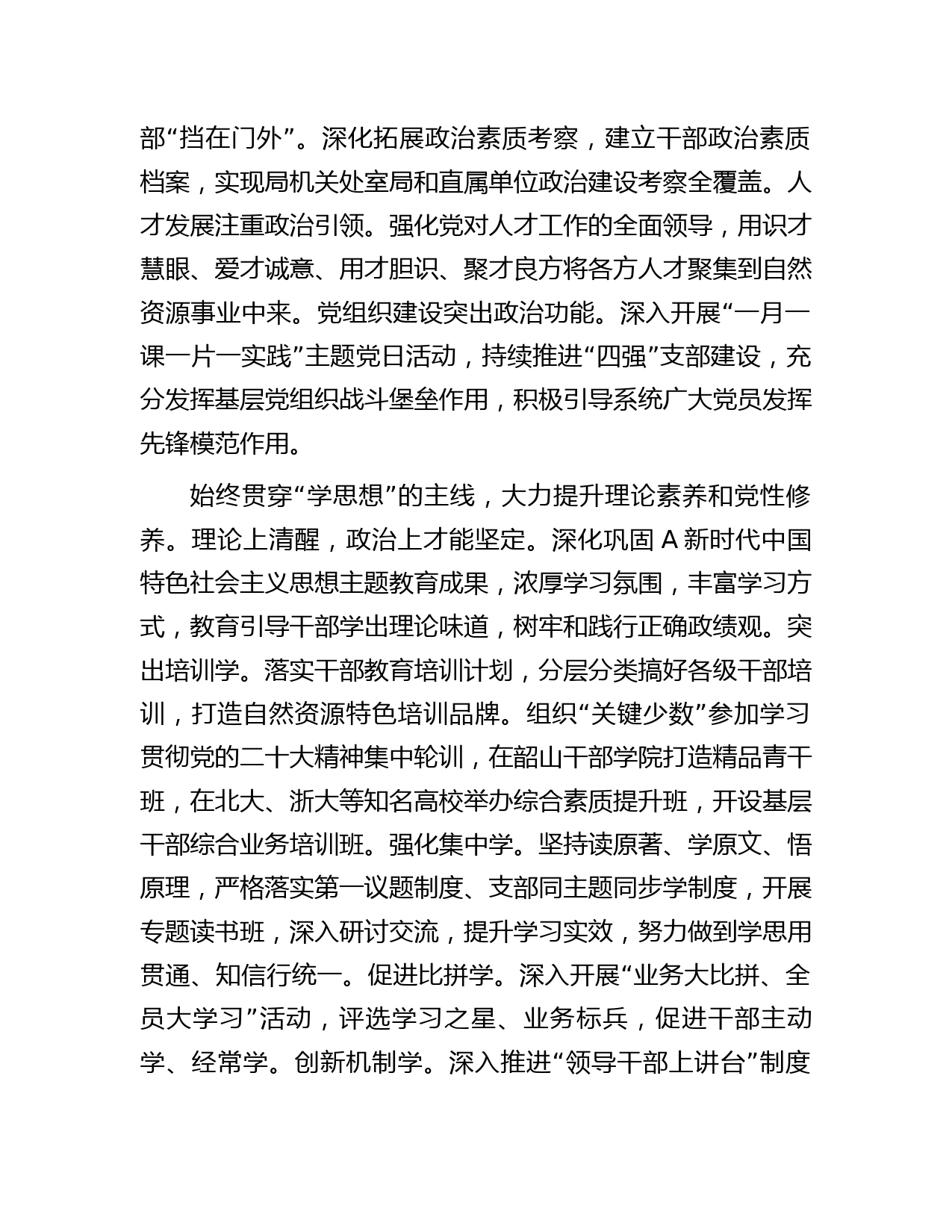 部“挡在门外”。深化拓展政治素质考察，建立干部政治素质档案，实现局机关处室局和直属单位政治建设考察全覆盖。人才发展注重政治引领。强化党对人才工作的全面领导，用识才慧眼、爱才诚意、用才胆识、聚才良方将各方人才聚集到自然资源事业中来。党组织建设突出政治功能。深入开展“一月一课一片一实践”主题党日活动，持续推进“四强”支部建设，充分发挥基层党组织战斗堡垒作用，积极引导系统广大党员发挥先锋模范作用。

始终贯穿“学思想”的主线，大力提升理论素养和党性修养。理论上清醒，政治上才能坚定。深化巩固 A 新时代中国特色社会主义思想主题教育成果，浓厚学习氛围，丰富学习方式，教育引导干部学出理论味道，树牢和践行正确政绩观。突出培训学。落实干部教育培训计划，分层分类搞好各级干部培训，打造自然资源特色培训品牌。组织“关键少数”参加学习贯彻党的二十大精神集中轮训，在韶山干部学院打造精品青干班，在北大、浙大等知名高校举办综合素质提升班，开设基层干部综合业务培训班。强化集中学。坚持读原著、学原文、悟原理，严格落实第一议题制度、支部同主题同步学制度，开展专题读书班，深入研讨交流，提升学习实效，努力做到学思用贯通、知信行统一。促进比拼学。深入开展“业务大比拼、全员大学习”活动，评选学习之星、业务标兵，促进干部主动学、经常学。创新机制学。深入推进“领导干部上讲台”制度